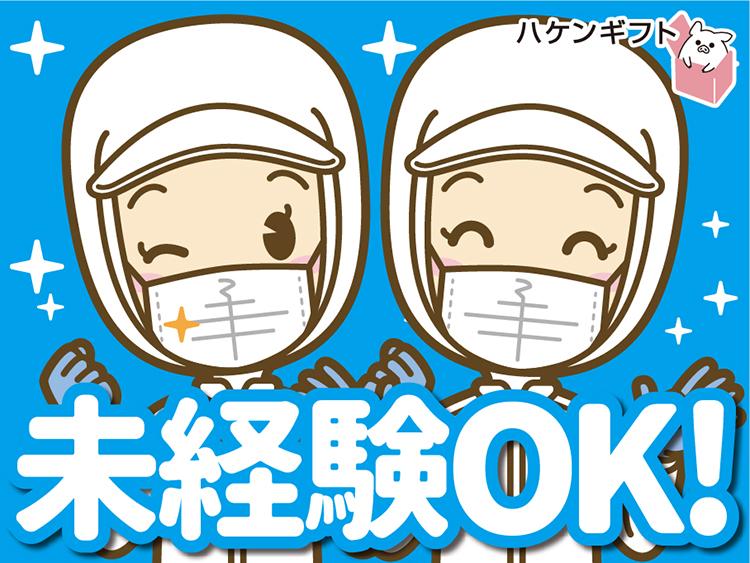 ハケンギフト

未経験OK!